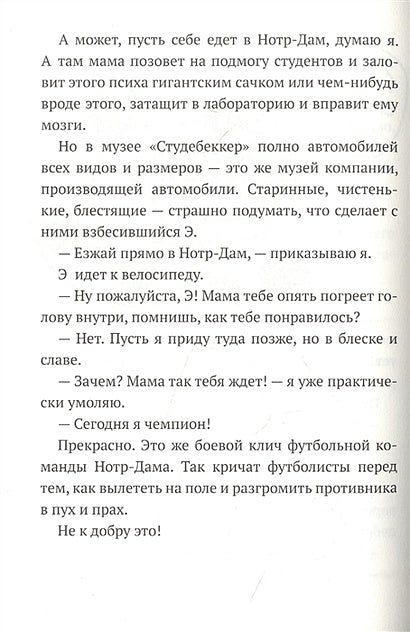 А может, пусть себе едет в Нотр-Дам, думаю я. А там мама позовет на подмогу студентов и заловит этого психа гигантским сачком или чем-нибудь вроде этого, затащит в лабораторию и вправит ему мозги.

Но в музее «Студебеккер» полно автомобилей всех видов и размеров — это же музей компании, производящей автомобили. Старинные, чистенькие, блестящие — страшно подумать, что сделает с ними взбесившийся Э.

— Езжай прямо в Нотр-Дам, — приказываю я.

Э идет к велосипеду.

— Ну пожалуйста, Э! Мама тебе опять погреет голову внутри, помнишь, как тебе понравилось?

— Нет. Пусть я приду туда позже, но в блеске и славе.

— Зачем? Мама так тебя ждет! — я уже практически умоляю.

— Сегодня я чемпион!

Прекрасно. Это же боевой клич футбольной команды Нотр-Дама. Так кричат футболисты перед тем, как вылететь на поле и разгромить противника в пух и прах.

Не к добру это!